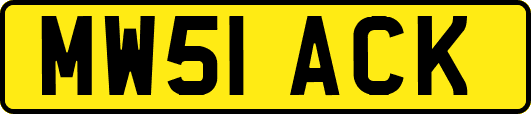 MW51 ACK